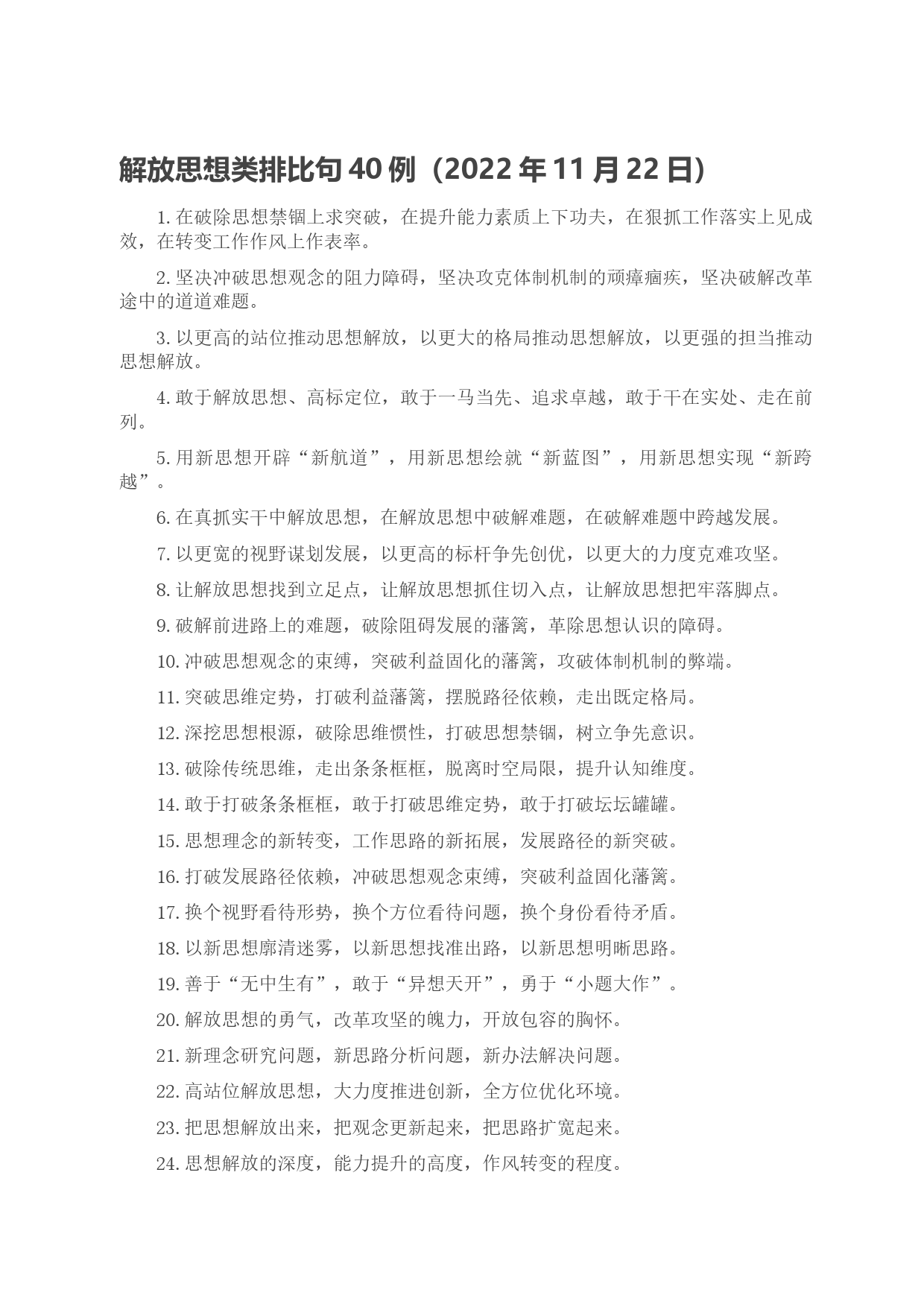 解放思想类排比句 40 例（2022 年 11 月 22 日）

1. 在破除思想禁锢上求突破，在提升能力素质上下功夫，在狠抓工作落实上见成效，在转变工作作风上作表率。

2. 坚决冲破思想观念的阻力障碍，坚决攻克体制机制的顽瘴痼疾，坚决破解改革途中的道道难题。

3. 以更高的站位推动思想解放，以更大的格局推动思想解放，以更强的担当推动思想解放。

4. 敢于解放思想、高标定位，敢于一马当先、追求卓越，敢于干在实处、走在前列。

5. 用新思想开辟“新航道”，用新思想绘就“新蓝图”，用新思想实现“新跨越”。

6. 在真抓实干中解放思想，在解放思想中破解难题，在破解难题中跨越发展。

7. 以更宽的视野谋划发展，以更高的标杆争先创优，以更大的力度克难攻坚。

8. 让解放思想找到立足点，让解放思想抓住切入点，让解放思想把牢落脚点。

9. 破解前进路上的难题，破除阻碍发展的藩篱，革除思想认识的障碍。

10. 冲破思想观念的束缚，突破利益固化的藩篱，攻破体制机制的弊端。

11. 突破思维定势，打破利益藩篱，摆脱路径依赖，走出既定格局。

12. 深挖思想根源，破除思维惯性，打破思想禁锢，树立争先意识。

13. 破除传统思维，走出条条框框，脱离时空局限，提升认知维度。

14. 敢于打破条条框框，敢于打破思维定势，敢于打破坛坛罐罐。

15. 思想理念的新转变，工作思路的新拓展，发展路径的新突破。

16. 打破发展路径依赖，冲破思想观念束缚，突破利益固化藩篱。

17. 换个视野看待形势，换个方位看待问题，换个身份看待矛盾。

18. 以新思想廓清迷雾，以新思想找准出路，以新思想明晰思路。

19. 善于“无中生有”，敢于“异想天开”，勇于“小题大作”。

20. 解放思想的勇气，改革攻坚的魄力，开放包容的胸怀。

21. 新理念研究问题，新思路分析问题，新办法解决问题。

22. 高站位解放思想，大力度推进创新，全方位优化环境。

23. 把思想解放出来，把观念更新起来，把思路扩宽起来。

24. 思想解放的深度，能力提升的高度，作风转变的程度。